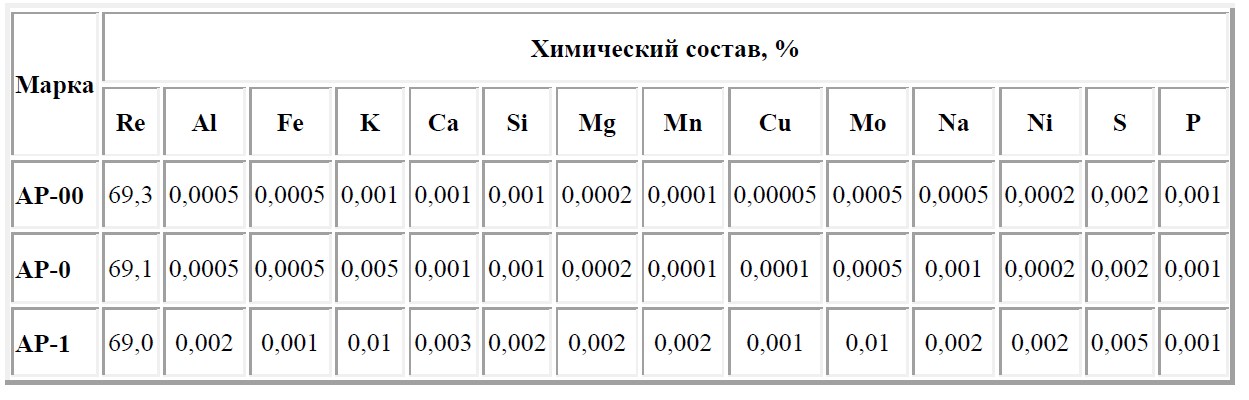 | Марка | Химический состав, % | | | | | | | | | | | | | |
|---|---|---|---|---|---|---|---|---|---|---|---|---|---|---|
| | Re | Al | Fe | K | Ca | Si | Mg | Mn | Cu | Mo | Na | Ni | S | P |
| АР-00 | 69,3 | 0,0005 | 0,0005 | 0,001 | 0,001 | 0,001 | 0,0002 | 0,0001 | 0,00005 | 0,0005 | 0,0005 | 0,0002 | 0,002 | 0,001 |
| АР-0 | 69,1 | 0,0005 | 0,0005 | 0,005 | 0,001 | 0,001 | 0,0002 | 0,0001 | 0,0001 | 0,0005 | 0,001 | 0,0002 | 0,002 | 0,001 |
| АР-1 | 69,0 | 0,002 | 0,001 | 0,01 | 0,003 | 0,002 | 0,002 | 0,002 | 0,001 | 0,01 | 0,002 | 0,002 | 0,005 | 0,001 |